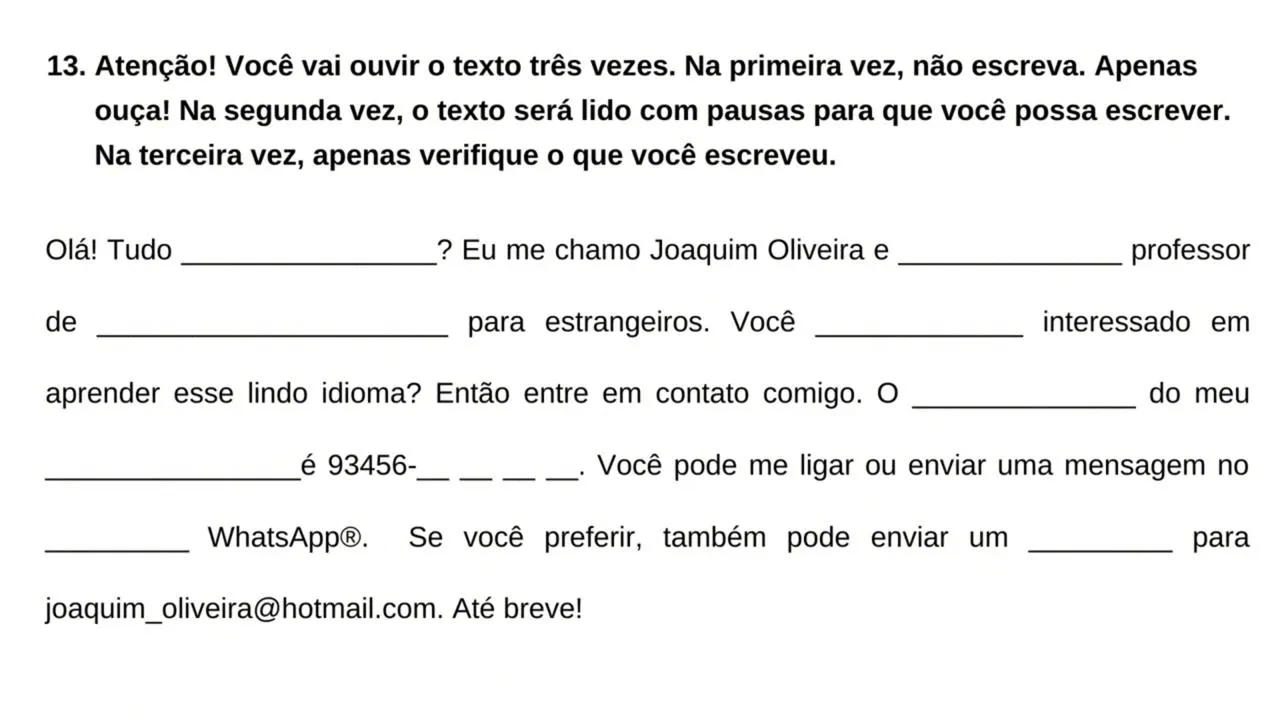 13. Atenção! Você vai ouvir o texto três vezes. Na primeira vez, não escreva. Apenas ouça! Na segunda vez, o texto será lido com pausas para que você possa escrever. Na terceira vez, apenas verifique o que você escreveu.

Olá! Tudo ____? Eu me chamo Joaquim Oliveira e ____ professor de ____ para estrangeiros. Você ____ interessado em aprender esse lindo idioma? Então entre em contato comigo. O ____ do meu ____é 93456-____ ____ ____ ____. Você pode me ligar ou enviar uma mensagem no ____ WhatsApp®. Se você preferir, também pode enviar um ____ para joaquim_oliveira@hotmail.com. Até breve!